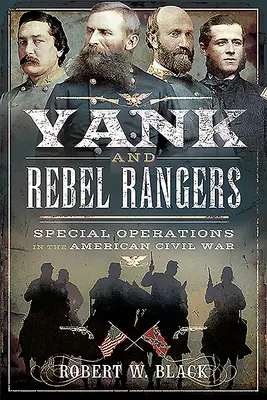 YANK
AND
REBEL RANGERS

SPECIAL OPERATIONS
IN THE AMERICAN CIVIL WAR

ROBERT W. BLACK